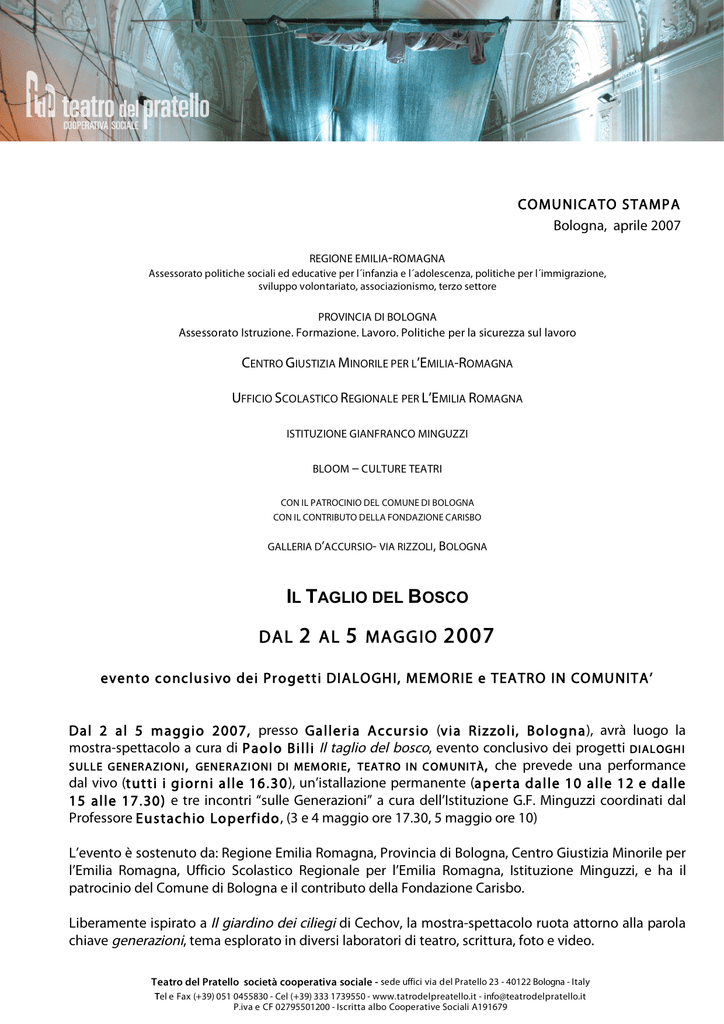 teatro del pratello
COOPERATIVA SOCIALE

COMUNICATO STAMPA
Bologna, aprile 2007

REGIONE EMILIA-ROMAGNA
Assessorato politiche sociali ed educative per l´infanzia e l´adolescenza, politiche per l´immigrazione, sviluppo volontariato, associazionismo, terzo settore

PROVINCIA DI BOLOGNA
Assessorato Istruzione. Formazione. Lavoro. Politiche per la sicurezza sul lavoro

CENTRO GIUSTIZIA MINORILE PER L'EMILIA-ROMAGNA

UFFICIO SCOLASTICO REGIONALE PER L'EMILIA ROMAGNA

ISTITUZIONE GIANFRANCO MINGUZZI

BLOOM – CULTURE TEATRI

CON IL PATROCINIO DEL COMUNE DI BOLOGNA
CON IL CONTRIBUTO DELLA FONDAZIONE CARISBO

GALLERIA D'ACCURSIO- VIA RIZZOLI, BOLOGNA

IL TAGLIO DEL BOSCO

DAL 2 AL 5 MAGGIO 2007

evento conclusivo dei Progetti DIALOGHI, MEMORIE e TEATRO IN COMUNITA'

Dal 2 al 5 maggio 2007, presso Galleria Accursio (via Rizzoli, Bologna), avrà luogo la mostra-spettacolo a cura di Paolo Billi Il taglio del bosco, evento conclusivo dei progetti DIALOGHI SULLE GENERAZIONI, GENERAZIONI DI MEMORIE, TEATRO IN COMUNITÀ, che prevede una performance dal vivo (tutti i giorni alle 16.30), un'istallazione permanente (aperta dalle 10 alle 12 e dalle 15 alle 17.30) e tre incontri "sulle Generazioni" a cura dell'Istituzione G.F. Minguzzi coordinati dal Professore Eustachio Loperfido, (3 e 4 maggio ore 17.30, 5 maggio ore 10)

L'evento è sostenuto da: Regione Emilia Romagna, Provincia di Bologna, Centro Giustizia Minorile per l'Emilia Romagna, Ufficio Scolastico Regionale per l'Emilia Romagna, Istituzione Minguzzi, e ha il patrocinio del Comune di Bologna e il contributo della Fondazione Carisbo.

Liberamente ispirato a Il giardino dei ciliegi di Cechov, la mostra-spettacolo ruota attorno alla parola chiave generazioni, tema esplorato in diversi laboratori di teatro, scrittura, foto e video.

Teatro del Pratello società cooperativa sociale - sede uffici via del Pratello 23 - 40122 Bologna - Italy
Tel e Fax (+39) 051 0455830 - Cel (+39) 333 1739550 - www.tatrodelpreatello.it - info@teatrodelpratello.it
P.iva e CF 02795501200 - Iscritta albo Cooperative Sociali A191679